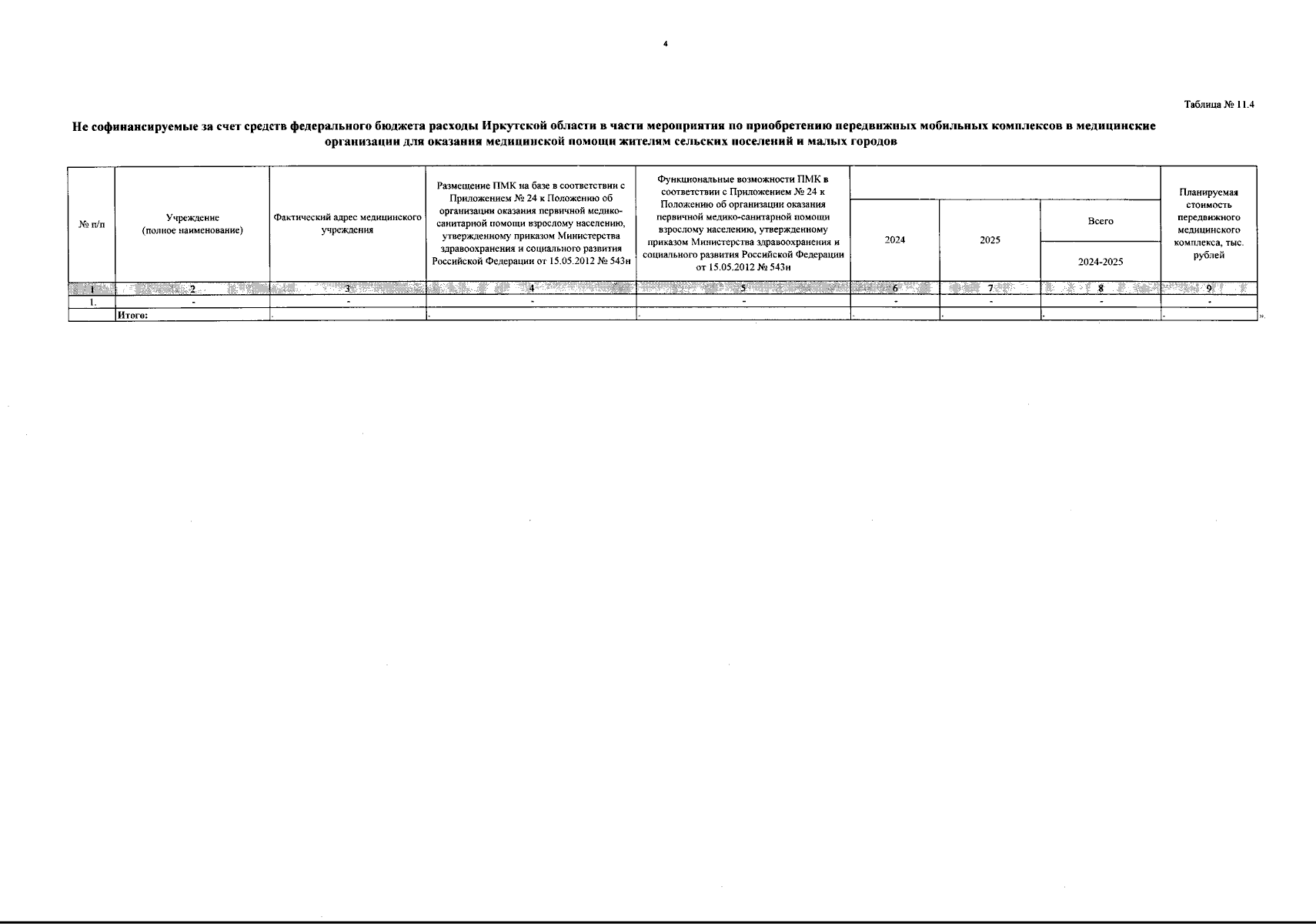 4

Таблица № 11.4

Не софинансируемые за счет средств федерального бюджета расходы Иркутской области в части мероприятия по приобретению передвижных мобильных комплексов в медицинские организации для оказания медицинской помощи жителям сельских поселений и малых городов

| № п/п | Учреждение (полное наименование) | Фактический адрес медицинского учреждения | Размещение ПМК на базе в соответствии с Приложением № 24 к Положению об организации оказания первичной медико-санитарной помощи взрослому населению, утвержденному приказом Министерства здравоохранения и социального развития Российской Федерации от 15.05.2012 № 543н | Функциональные возможности ПМК в соответствии с Приложением № 24 к Положению об организации оказания первичной медико-санитарной помощи взрослому населению, утвержденному приказом Министерства здравоохранения и социального развития Российской Федерации от 15.05.2012 № 543н | 2024 | 2025 | Всего 2024-2025 | Планируемая стоимость передвижного медицинского комплекса, тыс. рублей |
|---|---|---|---|---|---|---|---|---|
| 1 | 2 | 3 | 4 | 5 | 6 | 7 | 8 | 9 |
| 1. | - | - | - | - | - | - | - | - |
| | Итого: | - | - | - | - | - | - | - |

».